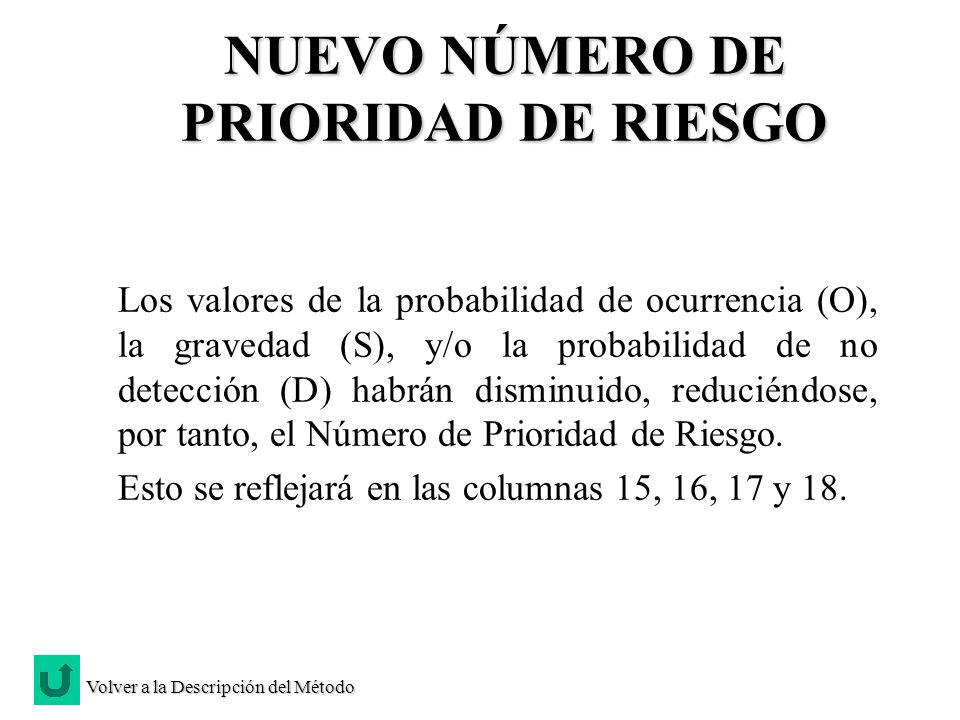 NUEVO NÚMERO DE PRIORIDAD DE RIESGO

Los valores de la probabilidad de ocurrencia (O), la gravedad (S), y/o la probabilidad de no detección (D) habrán disminuido, reduciéndose, por tanto, el Número de Prioridad de Riesgo.

Esto se reflejará en las columnas 15, 16, 17 y 18.

Volver a la Descripción del Método